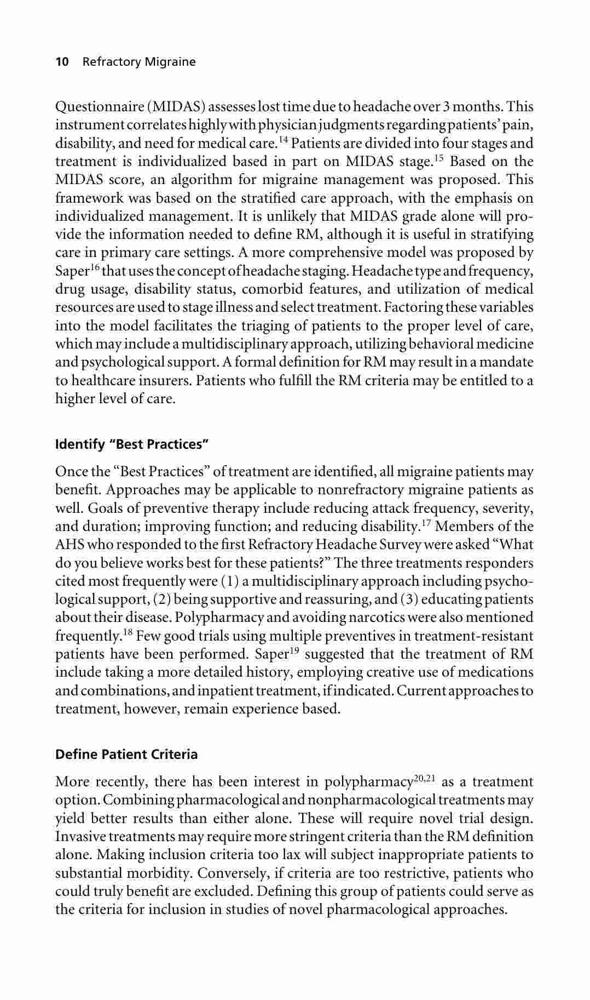 10 Refractory Migraine

Questionnaire (MIDAS) assesses lost time due to headache over 3 months. This instrument correlates highly with physician judgments regarding patients' pain, disability, and need for medical care.$^{14}$ Patients are divided into four stages and treatment is individualized based in part on MIDAS stage.$^{15}$ Based on the MIDAS score, an algorithm for migraine management was proposed. This framework was based on the stratified care approach, with the emphasis on individualized management. It is unlikely that MIDAS grade alone will provide the information needed to define RM, although it is useful in stratifying care in primary care settings. A more comprehensive model was proposed by Saper$^{16}$ that uses the concept of headache staging. Headache type and frequency, drug usage, disability status, comorbid features, and utilization of medical resources are used to stage illness and select treatment. Factoring these variables into the model facilitates the triaging of patients to the proper level of care, which may include a multidisciplinary approach, utilizing behavioral medicine and psychological support. A formal definition for RM may result in a mandate to healthcare insurers. Patients who fulfill the RM criteria may be entitled to a higher level of care.

Identify "Best Practices"

Once the "Best Practices" of treatment are identified, all migraine patients may benefit. Approaches may be applicable to nonrefractory migraine patients as well. Goals of preventive therapy include reducing attack frequency, severity, and duration; improving function; and reducing disability.$^{17}$ Members of the AHS who responded to the first Refractory Headache Survey were asked "What do you believe works best for these patients?" The three treatments responders cited most frequently were (1) a multidisciplinary approach including psychological support, (2) being supportive and reassuring, and (3) educating patients about their disease. Polypharmacy and avoiding narcotics were also mentioned frequently.$^{18}$ Few good trials using multiple preventives in treatment-resistant patients have been performed. Saper$^{19}$ suggested that the treatment of RM include taking a more detailed history, employing creative use of medications and combinations, and inpatient treatment, if indicated. Current approaches to treatment, however, remain experience based.

Define Patient Criteria

More recently, there has been interest in polypharmacy$^{20,21}$ as a treatment option. Combining pharmacological and nonpharmacological treatments may yield better results than either alone. These will require novel trial design. Invasive treatments may require more stringent criteria than the RM definition alone. Making inclusion criteria too lax will subject inappropriate patients to substantial morbidity. Conversely, if criteria are too restrictive, patients who could truly benefit are excluded. Defining this group of patients could serve as the criteria for inclusion in studies of novel pharmacological approaches.